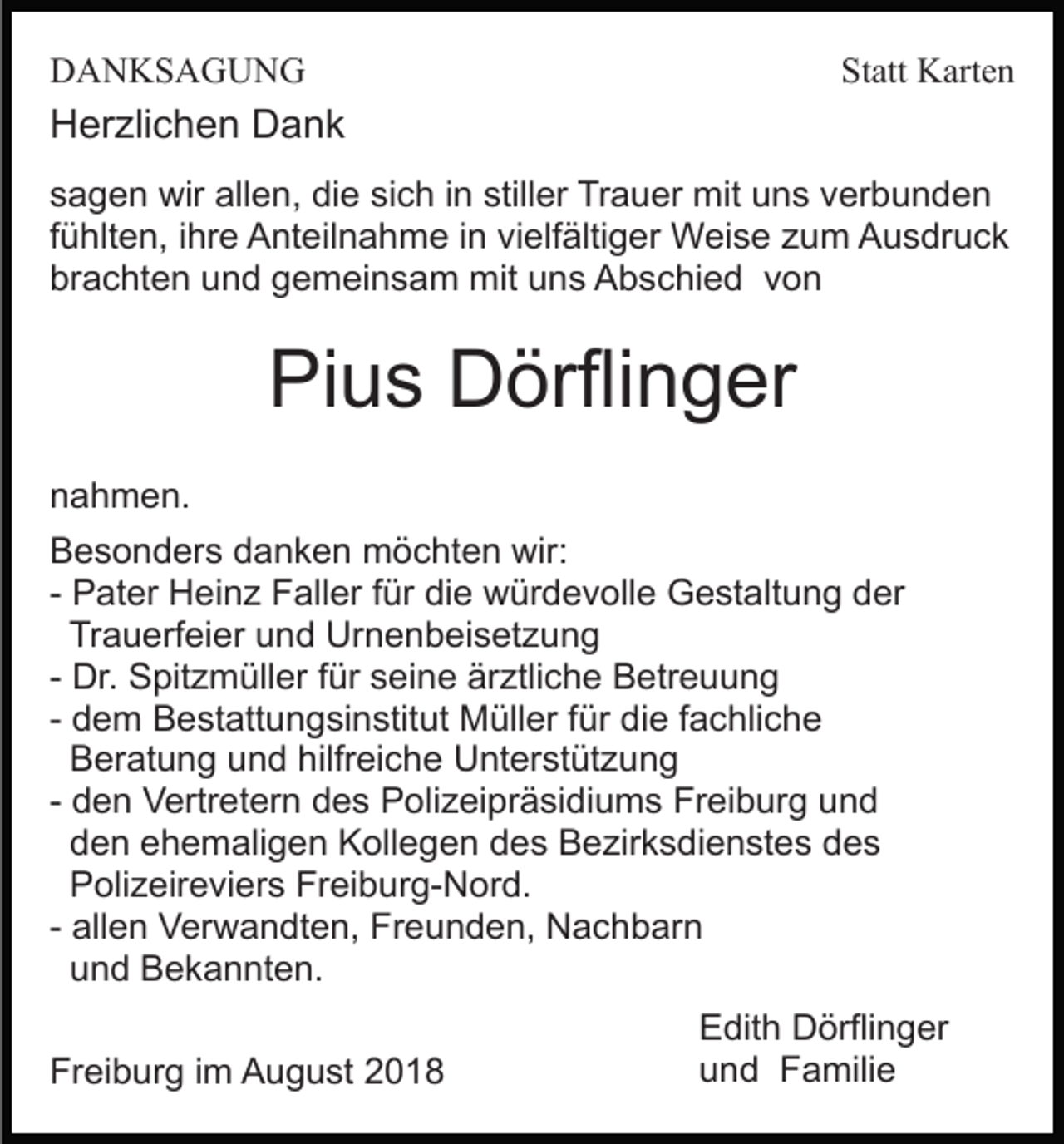 DANKSAGUNG Statt Karten

Herzlichen Dank

sagen wir allen, die sich in stiller Trauer mit uns verbunden fühlten, ihre Anteilnahme in vielfältiger Weise zum Ausdruck brachten und gemeinsam mit uns Abschied von

Pius Dörflinger

nahmen.

Besonders danken möchten wir:
- Pater Heinz Faller für die würdevolle Gestaltung der Trauerfeier und Urnenbeisetzung
- Dr. Spitzmüller für seine ärztliche Betreuung
- dem Bestattungsinstitut Müller für die fachliche Beratung und hilfreiche Unterstützung
- den Vertretern des Polizeipräsidiums Freiburg und den ehemaligen Kollegen des Bezirksdienstes des Polizeireviers Freiburg-Nord.
- allen Verwandten, Freunden, Nachbarn und Bekannten.

Freiburg im August 2018

Edith Dörflinger
und Familie